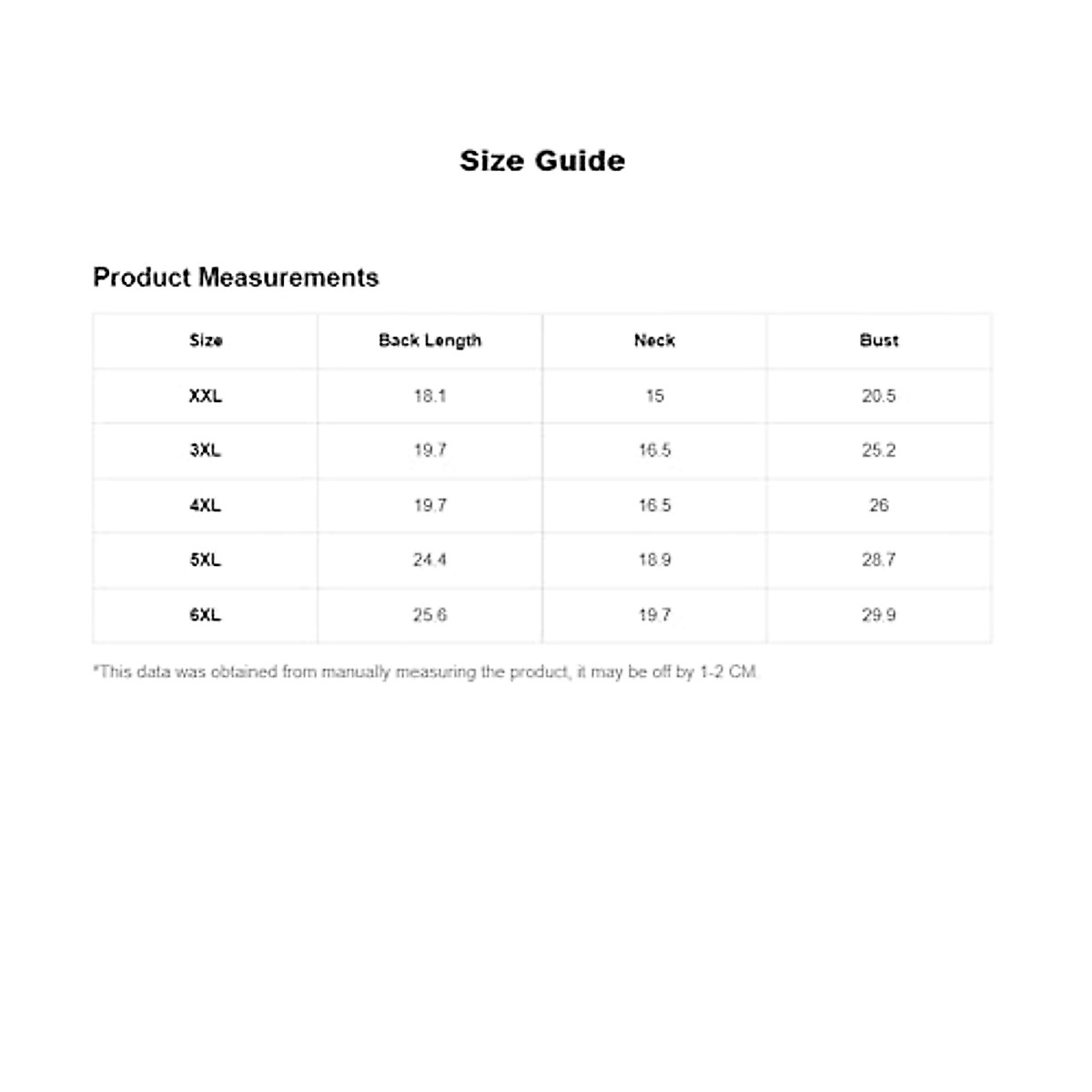 Size Guide

Product Measurements

| Size | Back Length | Neck | Bust |
|---|---|---|---|
| XXL | 18.1 | 15 | 20.5 |
| 3XL | 19.7 | 16.5 | 25.2 |
| 4XL | 19.7 | 16.5 | 26 |
| 5XL | 24.4 | 18.9 | 28.7 |
| 6XL | 25.6 | 19.7 | 29.9 |

*This data was obtained from manually measuring the product, it may be off by 1-2 CM.